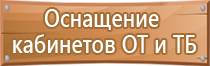 Оснащение кабинетов ОТ и ТБ